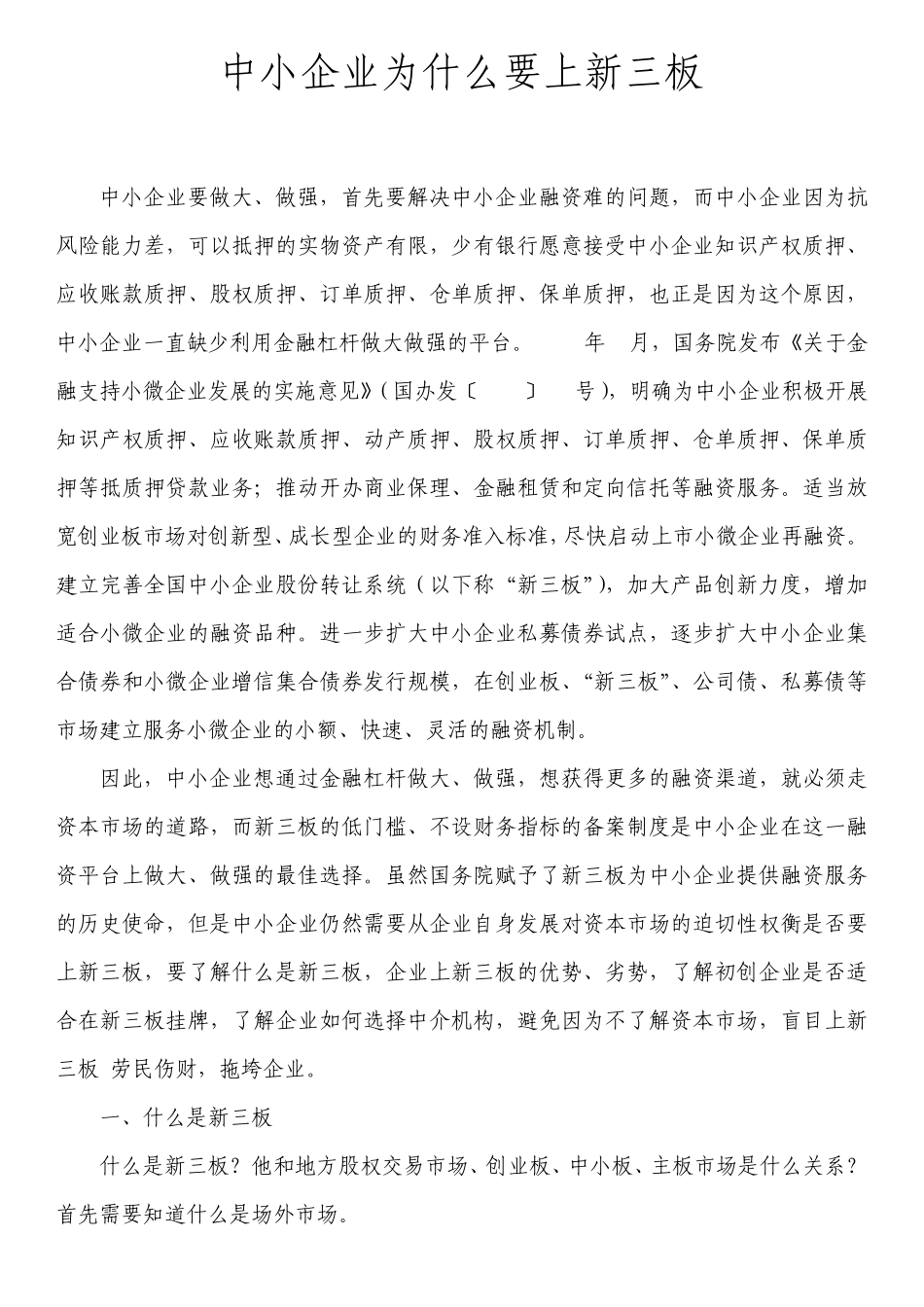 中小企业为什么要上新三板

中小企业要做大、做强，首先要解决中小企业融资难的问题，而中小企业因为抗风险能力差，可以抵押的实物资产有限，少有银行愿意接受中小企业知识产权质押、应收账款质押、股权质押、订单质押、仓单质押、保单质押，也正是因为这个原因，中小企业一直缺少利用金融杠杆做大做强的平台。 年 月，国务院发布《关于金融支持小微企业发展的实施意见》（国办发〔 〕 号），明确为中小企业积极开展知识产权质押、应收账款质押、动产质押、股权质押、订单质押、仓单质押、保单质押等抵质押贷款业务；推动开办商业保理、金融租赁和定向信托等融资服务。适当放宽创业板市场对创新型、成长型企业的财务准入标准，尽快启动上市小微企业再融资。建立完善全国中小企业股份转让系统（以下称“新三板”），加大产品创新力度，增加适合小微企业的融资品种。进一步扩大中小企业私募债券试点，逐步扩大中小企业集合债券和小微企业增信集合债券发行规模，在创业板、“新三板”、公司债、私募债等市场建立服务小微企业的小额、快速、灵活的融资机制。

因此，中小企业想通过金融杠杆做大、做强，想获得更多的融资渠道，就必须走资本市场的道路，而新三板的低门槛、不设财务指标的备案制度是中小企业在这一融资平台上做大、做强的最佳选择。虽然国务院赋予了新三板为中小企业提供融资服务的历史使命，但是中小企业仍然需要从企业自身发展对资本市场的迫切性权衡是否要上新三板，要了解什么是新三板，企业上新三板的优势、劣势，了解初创企业是否适合在新三板挂牌，了解企业如何选择中介机构，避免因为不了解资本市场，盲目上新三板 劳民伤财，拖垮企业。

一、什么是新三板

什么是新三板？他和地方股权交易市场、创业板、中小板、主板市场是什么关系？首先需要知道什么是场外市场。